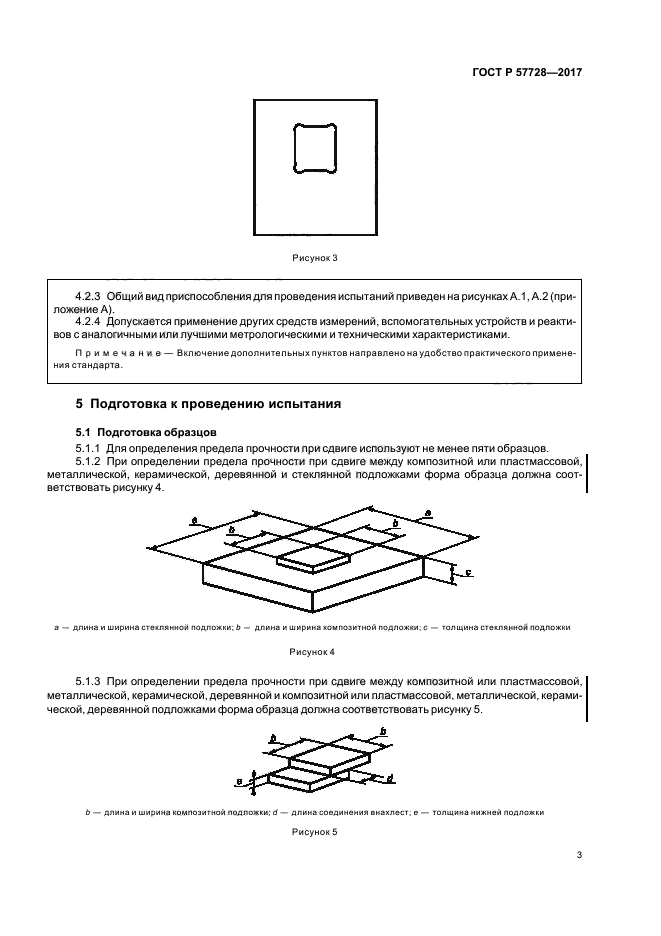 ГОСТ Р 57728—2017

Рисунок 3

4.2.3 Общий вид приспособления для проведения испытаний приведен на рисунках А.1, А.2 (приложение А).

4.2.4 Допускается применение других средств измерений, вспомогательных устройств и реактивов с аналогичными или лучшими метрологическими и техническими характеристиками.

Примечание — Включение дополнительных пунктов направлено на удобство практического применения стандарта.

5 Подготовка к проведению испытания

5.1 Подготовка образцов

5.1.1 Для определения предела прочности при сдвиге используют не менее пяти образцов.

5.1.2 При определении предела прочности при сдвиге между композитной или пластмассовой, металлической, керамической, деревянной и стеклянной подложками форма образца должна соответствовать рисунку 4.

a
b
b
a
c

a — длина и ширина стеклянной подложки; b — длина и ширина композитной подложки; c — толщина стеклянной подложки

Рисунок 4

5.1.3 При определении предела прочности при сдвиге между композитной или пластмассовой, металлической, керамической, деревянной и композитной или пластмассовой, металлической, керамической, деревянной подложками форма образца должна соответствовать рисунку 5.

b
b
e
d

b — длина и ширина композитной подложки; d — длина соединения внахлест; e — толщина нижней подложки

Рисунок 5

3